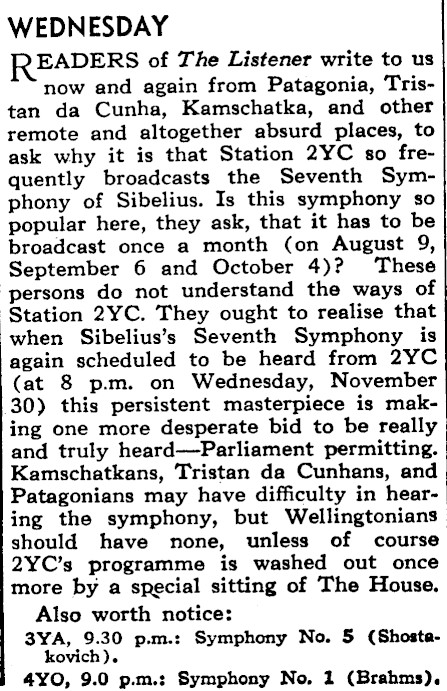 WEDNESDAY

READERS of The Listener write to us now and again from Patagonia, Tristan da Cunha, Kamschatka, and other remote and altogether absurd places, to ask why it is that Station 2YC so frequently broadcasts the Seventh Symphony of Sibelius. Is this symphony so popular here, they ask, that it has to be broadcast once a month (on August 9, September 6 and October 4)? These persons do not understand the ways of Station 2YC. They ought to realise that when Sibelius's Seventh Symphony is again scheduled to be heard from 2YC (at 8 p.m. on Wednesday, November 30) this persistent masterpiece is making one more desperate bid to be really and truly heard—Parliament permitting. Kamschatkans, Tristan da Cunhans, and Patagonians may have difficulty in hearing the symphony, but Wellingtonians should have none, unless of course 2YC's programme is washed out once more by a special sitting of The House.

Also worth notice:

3YA, 9.30 p.m.: Symphony No. 5 (Shostakovich).

4YO, 9.0 p.m.: Symphony No. 1 (Brahms).